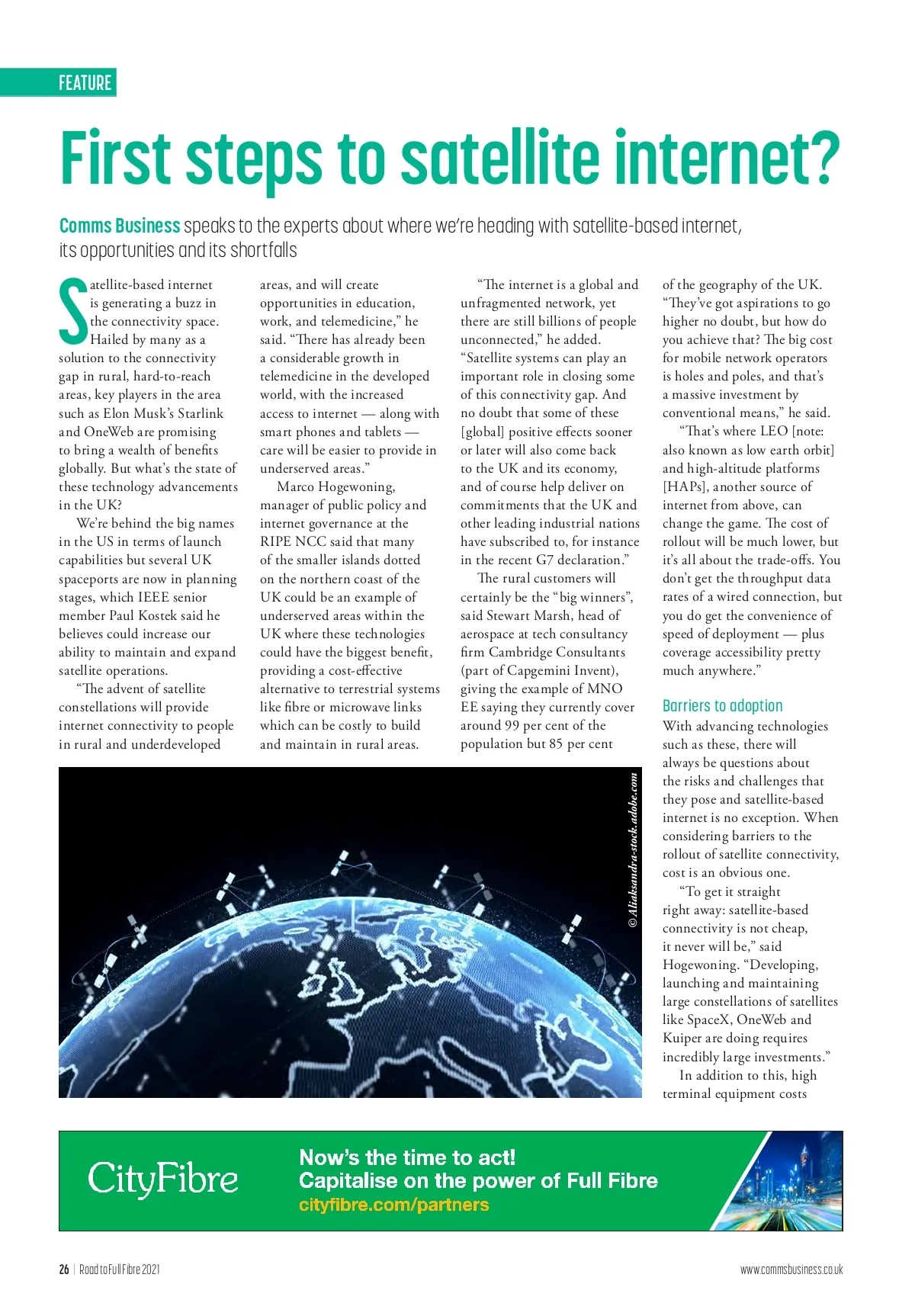 FEATURE

First steps to satellite internet?

Comms Business speaks to the experts about where we're heading with satellite-based internet, its opportunities and its shortfalls

Satellite-based internet is generating a buzz in the connectivity space. Hailed by many as a solution to the connectivity gap in rural, hard-to-reach areas, key players in the area such as Elon Musk's Starlink and OneWeb are promising to bring a wealth of benefits globally. But what's the state of these technology advancements in the UK?

We're behind the big names in the US in terms of launch capabilities but several UK spaceports are now in planning stages, which IEEE senior member Paul Kostek said he believes could increase our ability to maintain and expand satellite operations.

"The advent of satellite constellations will provide internet connectivity to people in rural and underdeveloped areas, and will create opportunities in education, work, and telemedicine," he said. "There has already been a considerable growth in telemedicine in the developed world, with the increased access to internet — along with smart phones and tablets — care will be easier to provide in underserved areas."

Marco Hogewoning, manager of public policy and internet governance at the RIPE NCC said that many of the smaller islands dotted on the northern coast of the UK could be an example of underserved areas within the UK where these technologies could have the biggest benefit, providing a cost-effective alternative to terrestrial systems like fibre or microwave links which can be costly to build and maintain in rural areas.

"The internet is a global and unfragmented network, yet there are still billions of people unconnected," he added. "Satellite systems can play an important role in closing some of this connectivity gap. And no doubt that some of these [global] positive effects sooner or later will also come back to the UK and its economy, and of course help deliver on commitments that the UK and other leading industrial nations have subscribed to, for instance in the recent G7 declaration."

The rural customers will certainly be the "big winners", said Stewart Marsh, head of aerospace at tech consultancy firm Cambridge Consultants (part of Capgemini Invent), giving the example of MNO EE saying they currently cover around 99 per cent of the population but 85 per cent of the geography of the UK. "They've got aspirations to go higher no doubt, but how do you achieve that? The big cost for mobile network operators is holes and poles, and that's a massive investment by conventional means," he said.

"That's where LEO [note: also known as low earth orbit] and high-altitude platforms [HAPs], another source of internet from above, can change the game. The cost of rollout will be much lower, but it's all about the trade-offs. You don't get the throughput data rates of a wired connection, but you do get the convenience of speed of deployment — plus coverage accessibility pretty much anywhere."

Barriers to adoption

With advancing technologies such as these, there will always be questions about the risks and challenges that they pose and satellite-based internet is no exception. When considering barriers to the rollout of satellite connectivity, cost is an obvious one.

"To get it straight right away: satellite-based connectivity is not cheap, it never will be," said Hogewoning. "Developing, launching and maintaining large constellations of satellites like SpaceX, OneWeb and Kuiper are doing requires incredibly large investments."

In addition to this, high terminal equipment costs

© Aliaksandra-stock.adobe.com

CityFibre
Now's the time to act!
Capitalise on the power of Full Fibre
cityfibre.com/partners

26 | Road to Full Fibre 2021
www.commsbusiness.co.uk